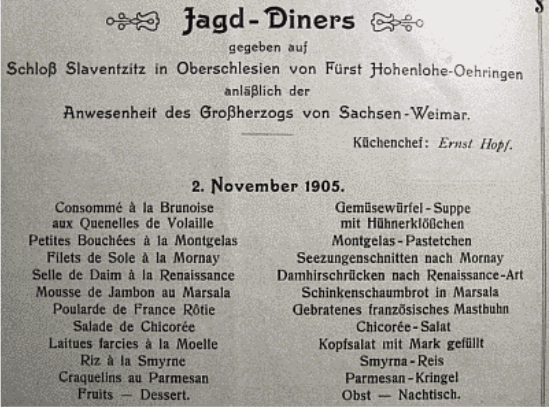 Jagd-Diners

gegeben auf

Schloß Slaventzitz in Oberschlesien von Fürst Hohenlohe-Oehringen

anläßlich der

Anwesenheit des Großherzogs von Sachsen-Weimar.

Küchenchef: Ernst Hopf.

2. November 1905.

Consommé à la Brunoise
aux Quenelles de Volaille
Petites Bouchées à la Montgelas
Filets de Sole à la Mornay
Selle de Daim à la Renaissance
Mousse de Jambon au Marsala
Poularde de France Rôtie
Salade de Chicorée
Laitues farcies à la Moelle
Riz à la Smyrne
Craquelins au Parmesan
Fruits — Dessert.

Gemüsewürfel-Suppe
mit Hühnerklößchen
Montgelas-Pastetchen
Seezungenschnitten nach Mornay
Damhirschrücken nach Renaissance-Art
Schinkenschaumbrot in Marsala
Gebratenes französisches Masthuhn
Chicorée-Salat
Kopfsalat mit Mark gefüllt
Smyrna-Reis
Parmesan-Kringel
Obst — Nachtisch.